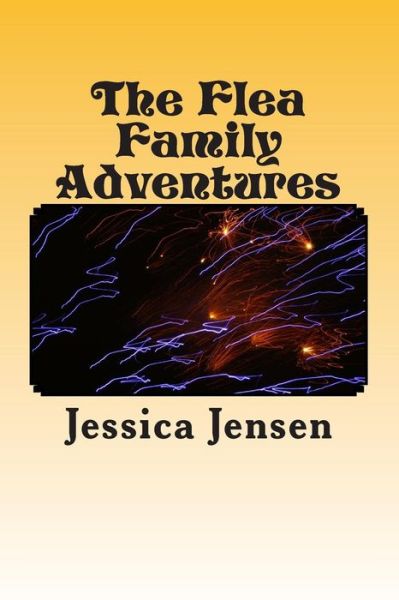 The Flea Family Adventures

Jessica Jensen